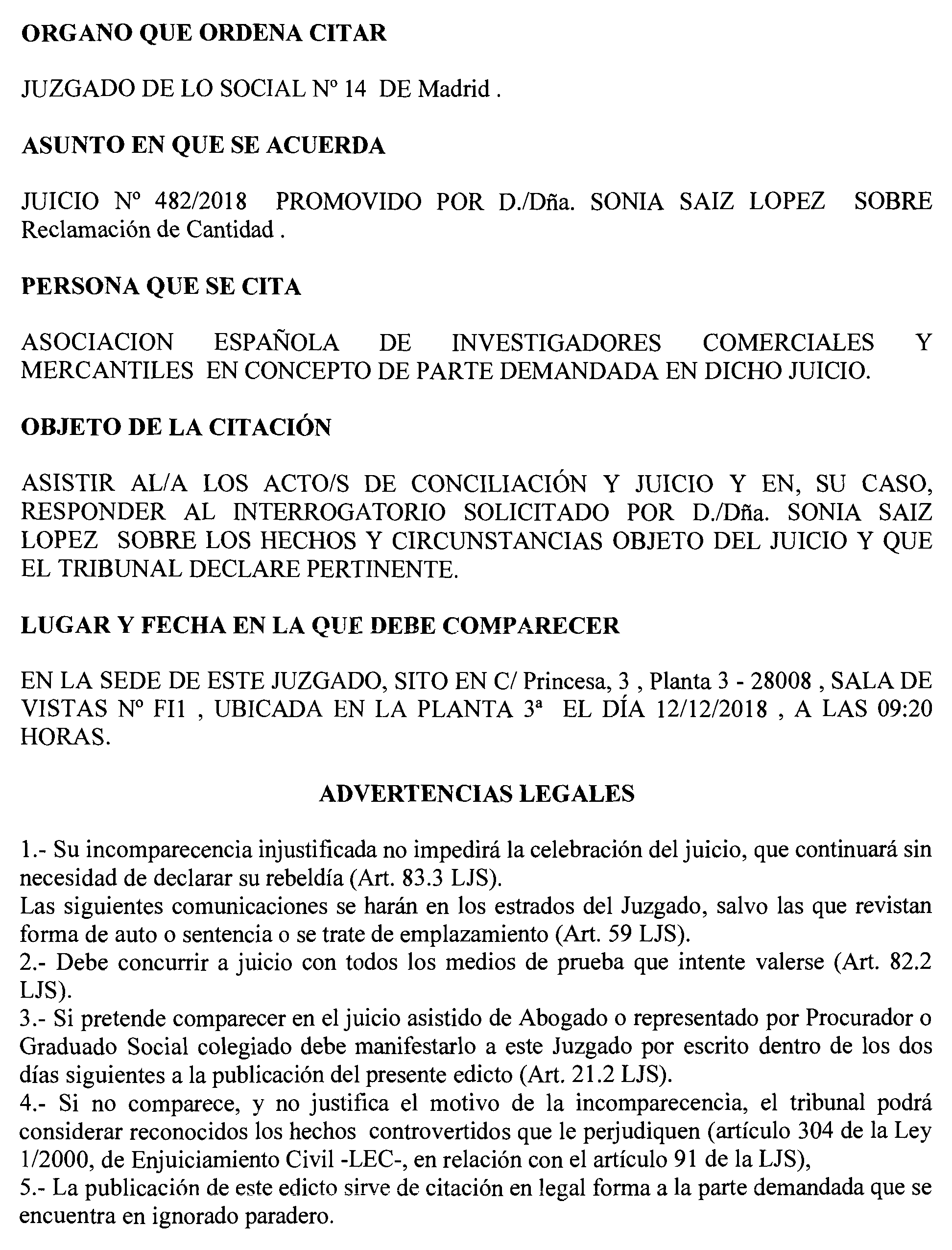 ORGANO QUE ORDENA CITAR

JUZGADO DE LO SOCIAL Nº 14 DE Madrid .

ASUNTO EN QUE SE ACUERDA

JUICIO Nº 482/2018 PROMOVIDO POR D./Dña. SONIA SAIZ LOPEZ SOBRE Reclamación de Cantidad .

PERSONA QUE SE CITA

ASOCIACION ESPAÑOLA DE INVESTIGADORES COMERCIALES Y MERCANTILES EN CONCEPTO DE PARTE DEMANDADA EN DICHO JUICIO.

OBJETO DE LA CITACIÓN

ASISTIR AL/A LOS ACTO/S DE CONCILIACIÓN Y JUICIO Y EN, SU CASO, RESPONDER AL INTERROGATORIO SOLICITADO POR D./Dña. SONIA SAIZ LOPEZ SOBRE LOS HECHOS Y CIRCUNSTANCIAS OBJETO DEL JUICIO Y QUE EL TRIBUNAL DECLARE PERTINENTE.

LUGAR Y FECHA EN LA QUE DEBE COMPARECER

EN LA SEDE DE ESTE JUZGADO, SITO EN C/ Princesa, 3 , Planta 3 - 28008 , SALA DE VISTAS Nº FI1 , UBICADA EN LA PLANTA 3ª EL DÍA 12/12/2018 , A LAS 09:20 HORAS.

ADVERTENCIAS LEGALES

1.- Su incomparecencia injustificada no impedirá la celebración del juicio, que continuará sin necesidad de declarar su rebeldía (Art. 83.3 LJS).
Las siguientes comunicaciones se harán en los estrados del Juzgado, salvo las que revistan forma de auto o sentencia o se trate de emplazamiento (Art. 59 LJS).
2.- Debe concurrir a juicio con todos los medios de prueba que intente valerse (Art. 82.2 LJS).
3.- Si pretende comparecer en el juicio asistido de Abogado o representado por Procurador o Graduado Social colegiado debe manifestarlo a este Juzgado por escrito dentro de los dos días siguientes a la publicación del presente edicto (Art. 21.2 LJS).
4.- Si no comparece, y no justifica el motivo de la incomparecencia, el tribunal podrá considerar reconocidos los hechos controvertidos que le perjudiquen (artículo 304 de la Ley 1/2000, de Enjuiciamiento Civil -LEC-, en relación con el artículo 91 de la LJS),
5.- La publicación de este edicto sirve de citación en legal forma a la parte demandada que se encuentra en ignorado paradero.